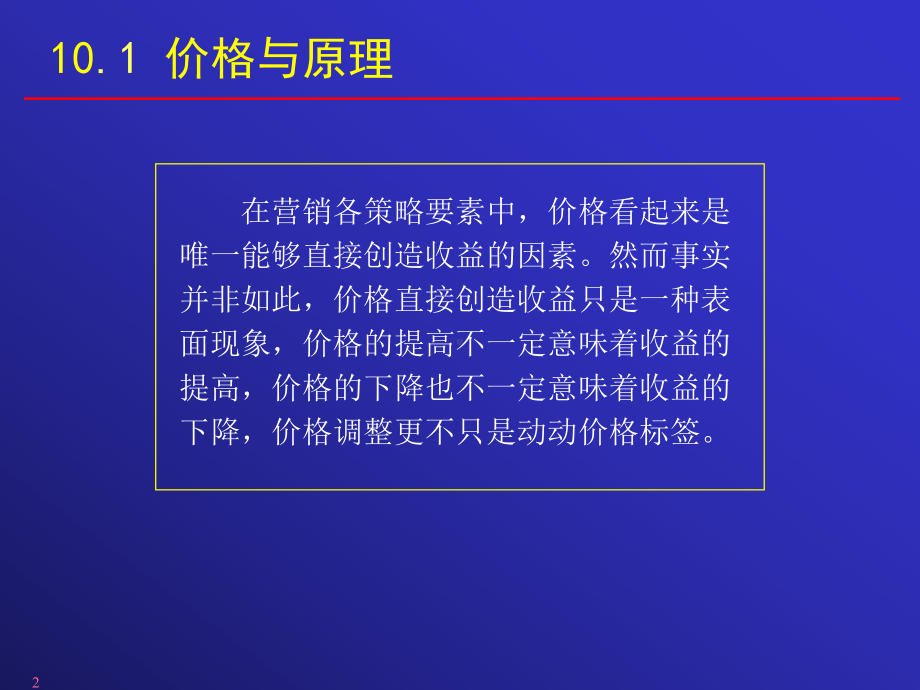 10.1 价格与原理

在营销各策略要素中，价格看起来是唯一能够直接创造收益的因素。然而事实并非如此，价格直接创造收益只是一种表面现象，价格的提高不一定意味着收益的提高，价格的下降也不一定意味着收益的下降，价格调整更不只是动动价格标签。

2